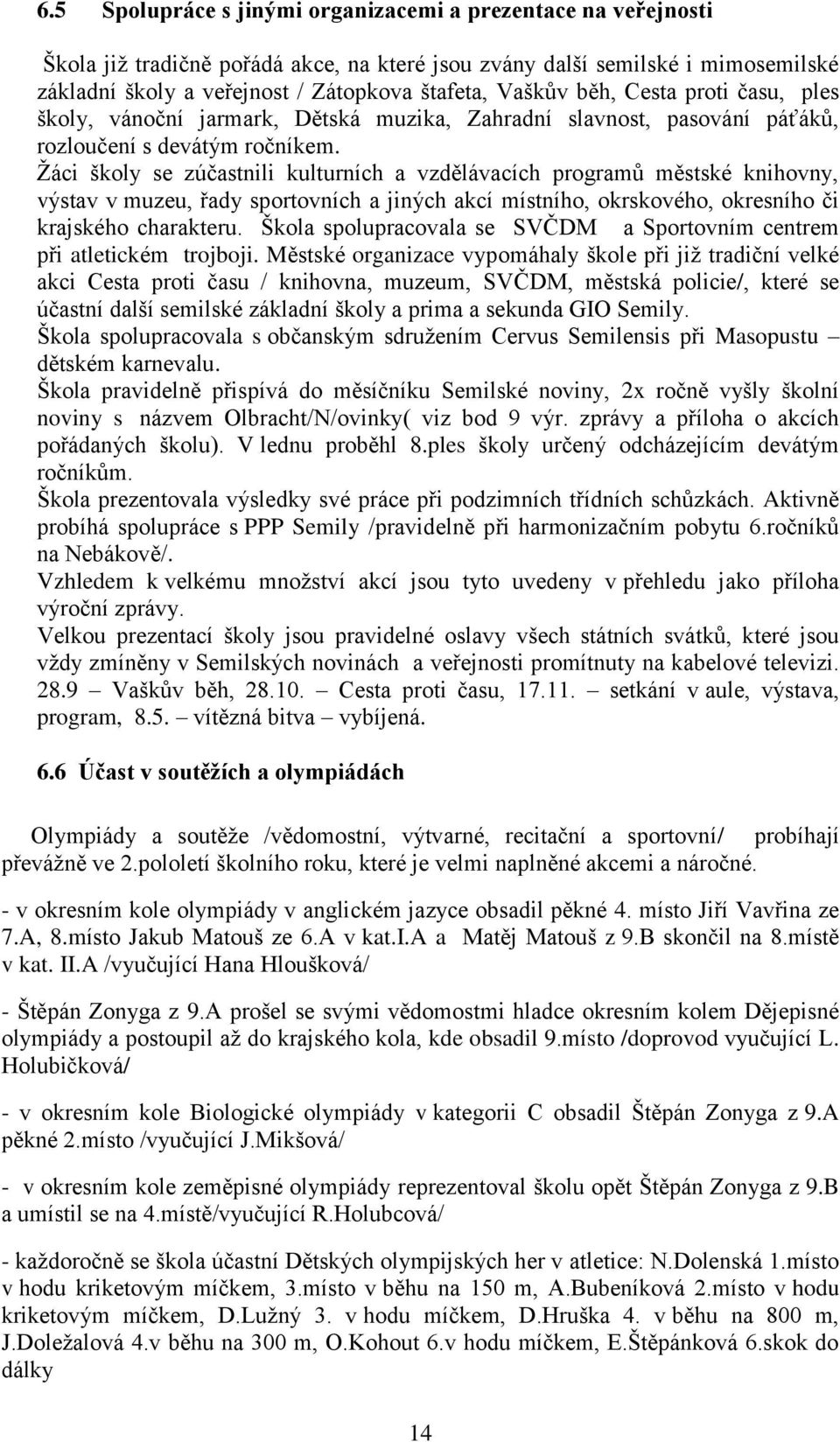 6.5 Spolupráce s jinými organizacemi a prezentace na veřejnosti

Škola již tradičně pořádá akce, na které jsou zvány další semilské i mimosemilské základní školy a veřejnost / Zátopkova štafeta, Vaškův běh, Cesta proti času, ples školy, vánoční jarmark, Dětská muzika, Zahradní slavnost, pasování páťáků, rozloučení s devátým ročníkem.
Žáci školy se zúčastnili kulturních a vzdělávacích programů městské knihovny, výstav v muzeu, řady sportovních a jiných akcí místního, okrskového, okresního či krajského charakteru. Škola spolupracovala se SVČDM a Sportovním centrem při atletickém trojboji. Městské organizace vypomáhaly škole při již tradiční velké akci Cesta proti času / knihovna, muzeum, SVČDM, městská policie/, které se účastní další semilské základní školy a prima a sekunda GIO Semily.
Škola spolupracovala s občanským sdružením Cervus Semilensis při Masopustu – dětském karnevalu.
Škola pravidelně přispívá do měsíčníku Semilské noviny, 2x ročně vyšly školní noviny s názvem Olbracht/N/ovinky( viz bod 9 výr. zprávy a příloha o akcích pořádaných školu). V lednu proběhl 8.ples školy určený odcházejícím devátým ročníkům.
Škola prezentovala výsledky své práce při podzimních třídních schůzkách. Aktivně probíhá spolupráce s PPP Semily /pravidelně při harmonizačním pobytu 6.ročníků na Nebákově/.
Vzhledem k velkému množství akcí jsou tyto uvedeny v přehledu jako příloha výroční zprávy.
Velkou prezentací školy jsou pravidelné oslavy všech státních svátků, které jsou vždy zmíněny v Semilských novinách a veřejnosti promítnuty na kabelové televizi. 28.9 – Vaškův běh, 28.10. – Cesta proti času, 17.11. – setkání v aule, výstava, program, 8.5. – vítězná bitva – vybíjená.

6.6 Účast v soutěžích a olympiádách

Olympiády a soutěže /vědomostní, výtvarné, recitační a sportovní/ probíhají převážně ve 2.pololetí školního roku, které je velmi naplněné akcemi a náročné.

- v okresním kole olympiády v anglickém jazyce obsadil pěkné 4. místo Jiří Vavřina ze 7.A, 8.místo Jakub Matouš ze 6.A v kat.I.A a Matěj Matouš z 9.B skončil na 8.místě v kat. II.A /vyučující Hana Hloušková/

- Štěpán Zonyga z 9.A prošel se svými vědomostmi hladce okresním kolem Dějepisné olympiády a postoupil až do krajského kola, kde obsadil 9.místo /doprovod vyučující L. Holubičková/

- v okresním kole Biologické olympiády v kategorii C obsadil Štěpán Zonyga z 9.A pěkné 2.místo /vyučující J.Mikšová/

- v okresním kole zeměpisné olympiády reprezentoval školu opět Štěpán Zonyga z 9.B a umístil se na 4.místě/vyučující R.Holubcová/

- každoročně se škola účastní Dětských olympijských her v atletice: N.Dolenská 1.místo v hodu kriketovým míčkem, 3.místo v běhu na 150 m, A.Bubeníková 2.místo v hodu kriketovým míčkem, D.Lužný 3. v hodu míčkem, D.Hruška 4. v běhu na 800 m, J.Doležalová 4.v běhu na 300 m, O.Kohout 6.v hodu míčkem, E.Štěpánková 6.skok do dálky

14